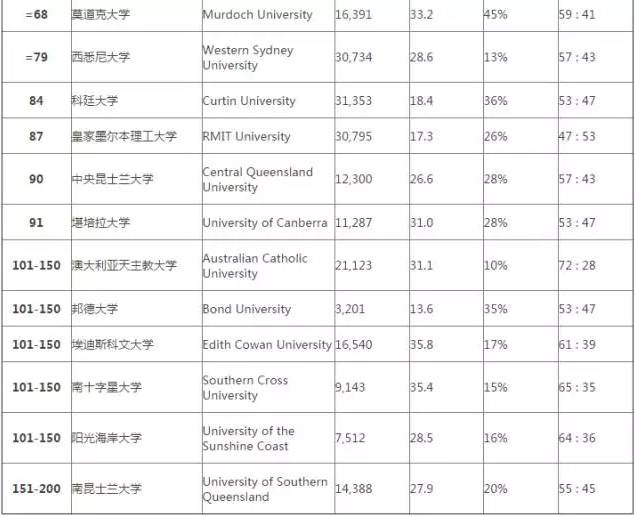 | =68 | 莫道克大学 | Murdoch University | 16,391 | 33.2 | 45% | 59 : 41 |
|---|---|---|---|---|---|---|
| =79 | 西悉尼大学 | Western Sydney University | 30,734 | 28.6 | 13% | 57 : 43 |
| 84 | 科廷大学 | Curtin University | 31,353 | 18.4 | 36% | 53 : 47 |
| 87 | 皇家墨尔本理工大学 | RMIT University | 30,795 | 17.3 | 26% | 47 : 53 |
| 90 | 中央昆士兰大学 | Central Queensland University | 12,300 | 26.6 | 28% | 57 : 43 |
| 91 | 堪培拉大学 | University of Canberra | 11,287 | 31.0 | 28% | 53 : 47 |
| 101-150 | 澳大利亚天主教大学 | Australian Catholic University | 21,123 | 31.1 | 10% | 72 : 28 |
| 101-150 | 邦德大学 | Bond University | 3,201 | 13.6 | 35% | 53 : 47 |
| 101-150 | 埃迪斯科文大学 | Edith Cowan University | 16,540 | 35.8 | 17% | 61 : 39 |
| 101-150 | 南十字星大学 | Southern Cross University | 9,143 | 35.4 | 15% | 65 : 35 |
| 101-150 | 阳光海岸大学 | University of the Sunshine Coast | 7,512 | 28.5 | 16% | 64 : 36 |
| 151-200 | 南昆士兰大学 | University of Southern Queensland | 14,388 | 27.9 | 20% | 55 : 45 |